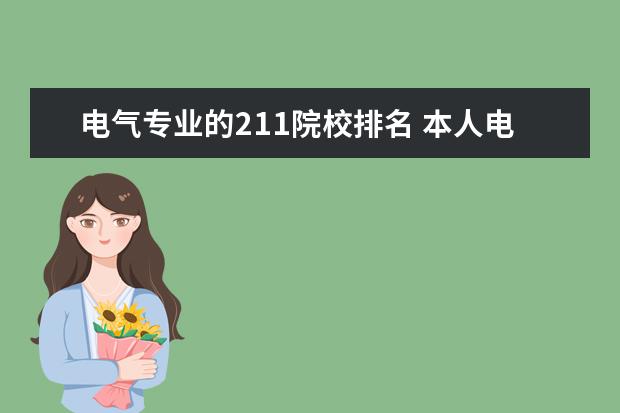 电气专业的211院校排名 本人电